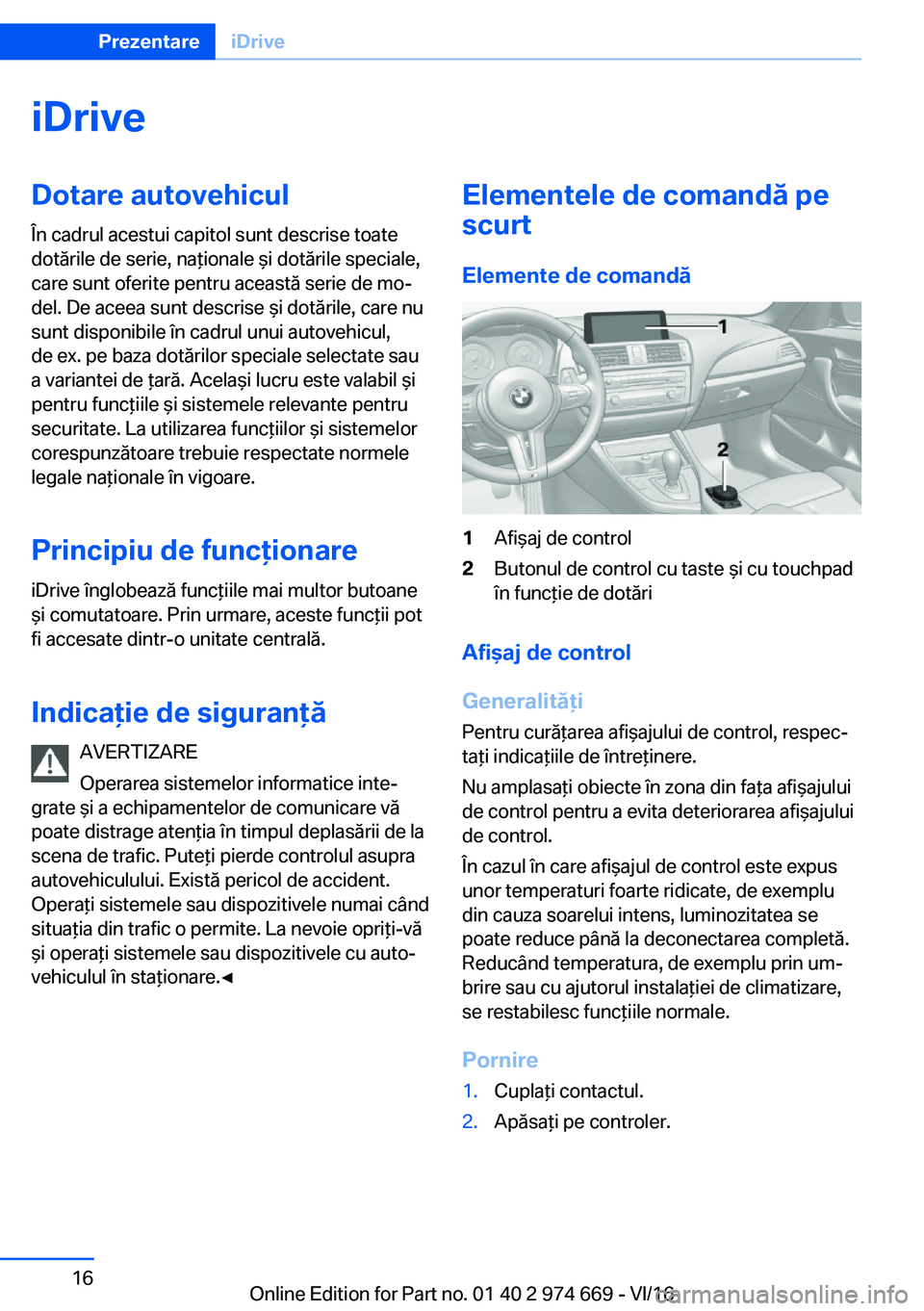 Prezentare iDrive

iDrive

Dotare autovehicul

În cadrul acestui capitol sunt descrise toate dotările de serie, naționale și dotările speciale, care sunt oferite pentru această serie de model. De aceea sunt descrise și dotările, care nu sunt disponibile în cadrul unui autovehicul, de ex. pe baza dotărilor speciale selectate sau a variantei de țară. Același lucru este valabil și pentru funcțiile și sistemele relevante pentru securitate. La utilizarea funcțiilor și sistemelor corespunzătoare trebuie respectate normele legale naționale în vigoare.

Principiu de funcționare

iDrive înglobează funcțiile mai multor butoane și comutatoare. Prin urmare, aceste funcții pot fi accesate dintr-o unitate centrală.

Indicație de siguranță

AVERTIZARE

Operarea sistemelor informatice integrate și a echipamentelor de comunicare vă poate distrage atenția în timpul deplasării de la scena de trafic. Puteți pierde controlul asupra autovehiculului. Există pericol de accident. Operați sistemele sau dispozitivele numai când situația din trafic o permite. La nevoie opriți-vă și operați sistemele sau dispozitivele cu autovehiculul în staționare.◄

Elementele de comandă pe scurt

Elemente de comandă

1

2

1 Afișaj de control

2 Butonul de control cu taste și cu touchpad în funcție de dotări

Afișaj de control

Generalități

Pentru curățarea afișajului de control, respectați indicațiile de întreținere.

Nu amplasați obiecte în zona din fața afișajului de control pentru a evita deteriorarea afișajului de control.

În cazul în care afișajul de control este expus unor temperaturi foarte ridicate, de exemplu din cauza soarelui intens, luminozitatea se poate reduce până la deconectarea completă. Reducând temperatura, de exemplu prin umbrire sau cu ajutorul instalației de climatizare, se restabilesc funcțiile normale.

Pornire

1. Cuplați contactul.

2. Apăsați pe controler.

16

Online Edition for Part no. 01 40 2 974 669 - VI/16

carmanualsonline.info